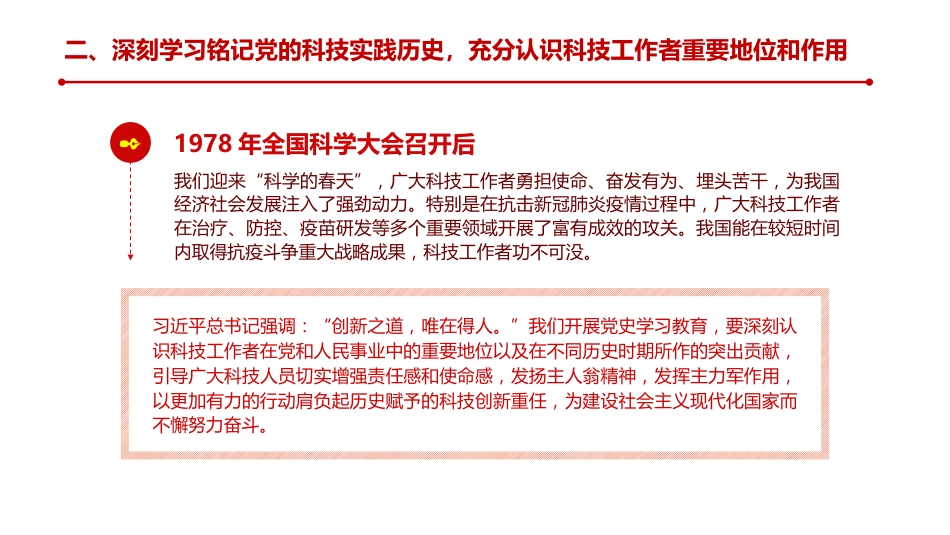 二、深刻学习铭记党的科技实践历史，充分认识科技工作者重要地位和作用

1978 年全国科学大会召开后

我们迎来“科学的春天”，广大科技工作者勇担使命、奋发有为、埋头苦干，为我国经济社会发展注入了强劲动力。特别是在抗击新冠肺炎疫情过程中，广大科技工作者在治疗、防控、疫苗研发等多个重要领域开展了富有成效的攻关。我国能在较短时间内取得抗疫斗争重大战略成果，科技工作者功不可没。

习近平总书记强调：“创新之道，唯在得人。”我们开展党史学习教育，要深刻认识科技工作者在党和人民事业中的重要地位以及在不同历史时期所作的突出贡献，引导广大科技人员切实增强责任感和使命感，发扬主人翁精神，发挥主力军作用，以更加有力的行动肩负起历史赋予的科技创新重任，为建设社会主义现代化国家而不懈努力奋斗。